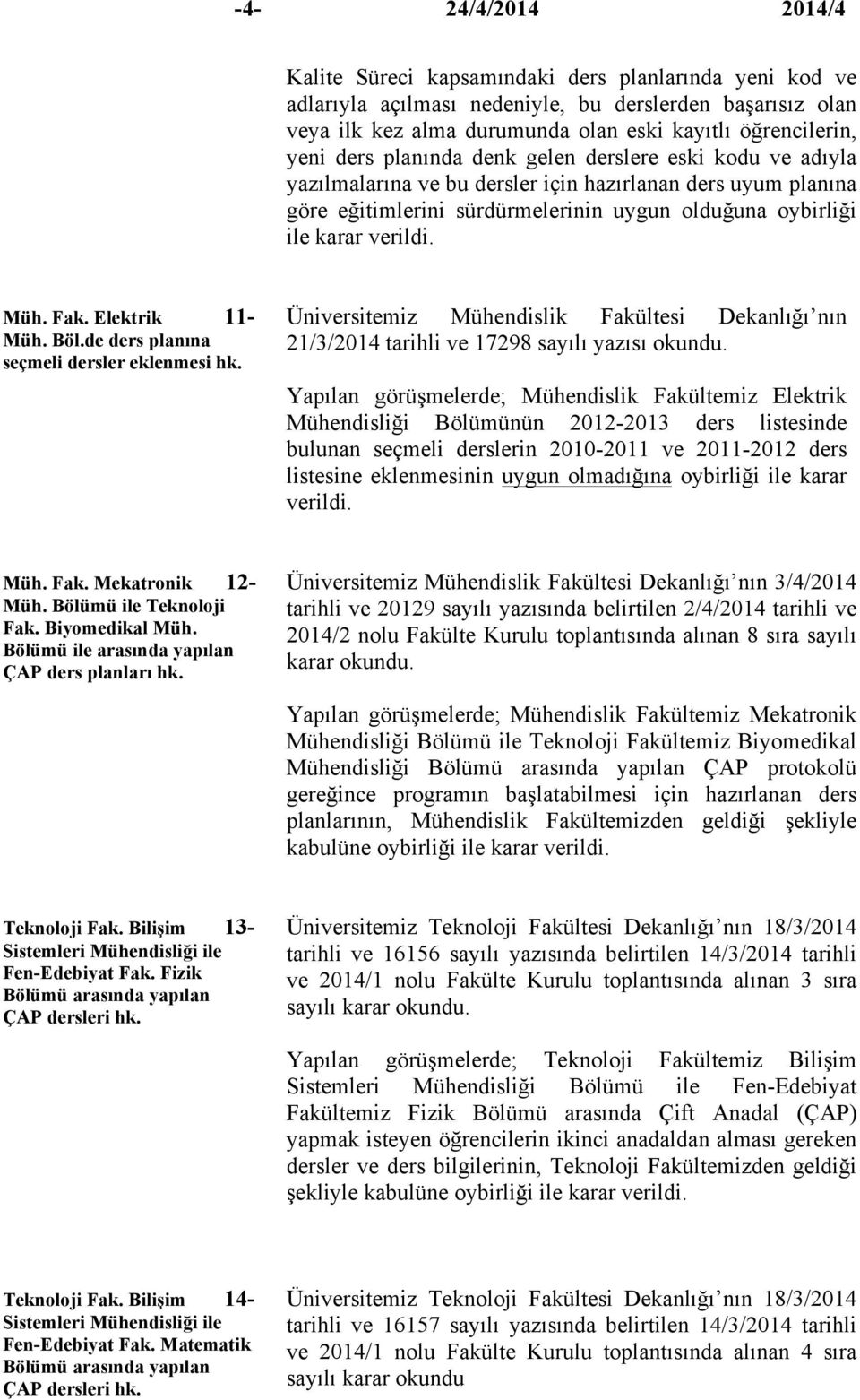 -4- 24/4/2014 2014/4

Kalite Süreci kapsamındaki ders planlarında yeni kod ve adlarıyla açılması nedeniyle, bu derslerden başarısız olan veya ilk kez alma durumunda olan eski kayıtlı öğrencilerin, yeni ders planında denk gelen derslere eski kodu ve adıyla yazılmalarına ve bu dersler için hazırlanan ders uyum planına göre eğitimlerini sürdürmelerinin uygun olduğuna oybirliği ile karar verildi.

Müh. Fak. Elektrik Müh. Böl.de ders planına seçmeli dersler eklenmesi hk.

11-

Üniversitemiz Mühendislik Fakültesi Dekanlığı'nın 21/3/2014 tarihli ve 17298 sayılı yazısı okundu.

Yapılan görüşmelerde; Mühendislik Fakültemiz Elektrik Mühendisliği Bölümünün 2012-2013 ders listesinde bulunan seçmeli derslerin 2010-2011 ve 2011-2012 ders listesine eklenmesinin uygun olmadığına oybirliği ile karar verildi.

Müh. Fak. Mekatronik Müh. Bölümü ile Teknoloji Fak. Biyomedikal Müh. Bölümü ile arasında yapılan ÇAP ders planları hk.

12-

Üniversitemiz Mühendislik Fakültesi Dekanlığı'nın 3/4/2014 tarihli ve 20129 sayılı yazısında belirtilen 2/4/2014 tarihli ve 2014/2 nolu Fakülte Kurulu toplantısında alınan 8 sıra sayılı karar okundu.

Yapılan görüşmelerde; Mühendislik Fakültemiz Mekatronik Mühendisliği Bölümü ile Teknoloji Fakültemiz Biyomedikal Mühendisliği Bölümü arasında yapılan ÇAP protokolü gereğince programın başlatabilmesi için hazırlanan ders planlarının, Mühendislik Fakültemizden geldiği şekliyle kabulüne oybirliği ile karar verildi.

Teknoloji Fak. Bilişim Sistemleri Mühendisliği ile Fen-Edebiyat Fak. Fizik Bölümü arasında yapılan ÇAP dersleri hk.

13-

Üniversitemiz Teknoloji Fakültesi Dekanlığı'nın 18/3/2014 tarihli ve 16156 sayılı yazısında belirtilen 14/3/2014 tarihli ve 2014/1 nolu Fakülte Kurulu toplantısında alınan 3 sıra sayılı karar okundu.

Yapılan görüşmelerde; Teknoloji Fakültemiz Bilişim Sistemleri Mühendisliği Bölümü ile Fen-Edebiyat Fakültemiz Fizik Bölümü arasında Çift Anadal (ÇAP) yapmak isteyen öğrencilerin ikinci anadaldan alması gereken dersler ve ders bilgilerinin, Teknoloji Fakültemizden geldiği şekliyle kabulüne oybirliği ile karar verildi.

Teknoloji Fak. Bilişim Sistemleri Mühendisliği ile Fen-Edebiyat Fak. Matematik Bölümü arasında yapılan ÇAP dersleri hk.

14-

Üniversitemiz Teknoloji Fakültesi Dekanlığı'nın 18/3/2014 tarihli ve 16157 sayılı yazısında belirtilen 14/3/2014 tarihli ve 2014/1 nolu Fakülte Kurulu toplantısında alınan 4 sıra sayılı karar okundu